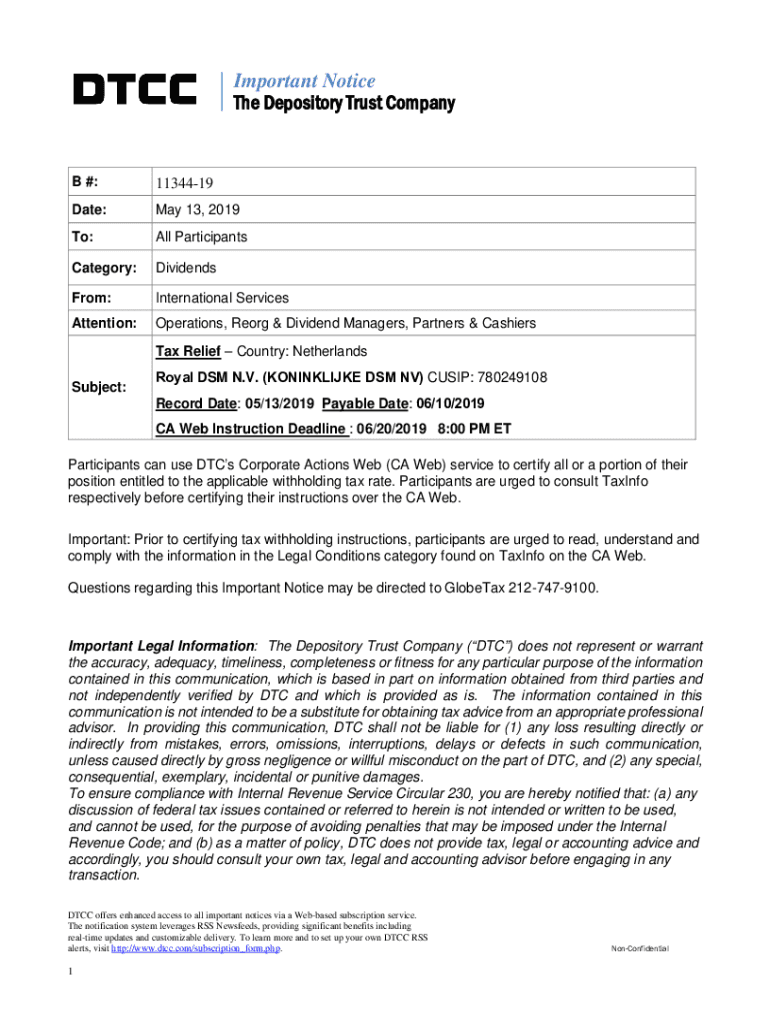 DTCC

Important Notice
The Depository Trust Company

| B #: | 11344-19 |
|---|---|
| Date: | May 13, 2019 |
| To: | All Participants |
| Category: | Dividends |
| From: | International Services |
| Attention: | Operations, Reorg & Dividend Managers, Partners & Cashiers |
| Subject: | Tax Relief – Country: Netherlands<br>Royal DSM N.V. (KONINKLIJKE DSM NV) CUSIP: 780249108<br>Record Date: 05/13/2019 Payable Date: 06/10/2019<br>CA Web Instruction Deadline : 06/20/2019 8:00 PM ET |

Participants can use DTC's Corporate Actions Web (CA Web) service to certify all or a portion of their position entitled to the applicable withholding tax rate. Participants are urged to consult TaxInfo respectively before certifying their instructions over the CA Web.

Important: Prior to certifying tax withholding instructions, participants are urged to read, understand and comply with the information in the Legal Conditions category found on TaxInfo on the CA Web.

Questions regarding this Important Notice may be directed to GlobeTax 212-747-9100.

Important Legal Information: The Depository Trust Company ("DTC") does not represent or warrant the accuracy, adequacy, timeliness, completeness or fitness for any particular purpose of the information contained in this communication, which is based in part on information obtained from third parties and not independently verified by DTC and which is provided as is. The information contained in this communication is not intended to be a substitute for obtaining tax advice from an appropriate professional advisor. In providing this communication, DTC shall not be liable for (1) any loss resulting directly or indirectly from mistakes, errors, omissions, interruptions, delays or defects in such communication, unless caused directly by gross negligence or willful misconduct on the part of DTC, and (2) any special, consequential, exemplary, incidental or punitive damages.
To ensure compliance with Internal Revenue Service Circular 230, you are hereby notified that: (a) any discussion of federal tax issues contained or referred to herein is not intended or written to be used, and cannot be used, for the purpose of avoiding penalties that may be imposed under the Internal Revenue Code; and (b) as a matter of policy, DTC does not provide tax, legal or accounting advice and accordingly, you should consult your own tax, legal and accounting advisor before engaging in any transaction.

DTCC offers enhanced access to all important notices via a Web-based subscription service. The notification system leverages RSS Newsfeeds, providing significant benefits including real-time updates and customizable delivery. To learn more and to set up your own DTCC RSS alerts, visit http://www.dtcc.com/subscription_form.php.

Non-Confidential

1